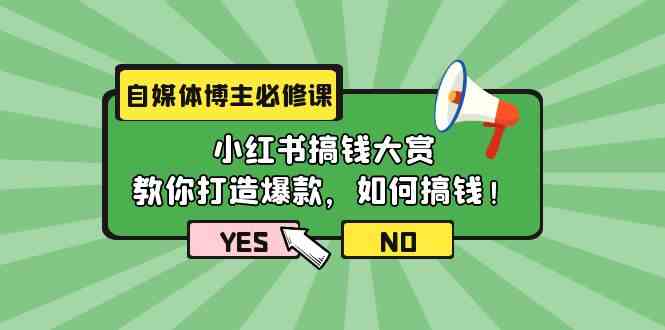 自媒体博主必修课

小红书搞钱大赏
教你打造爆款，如何搞钱！

YES

NO